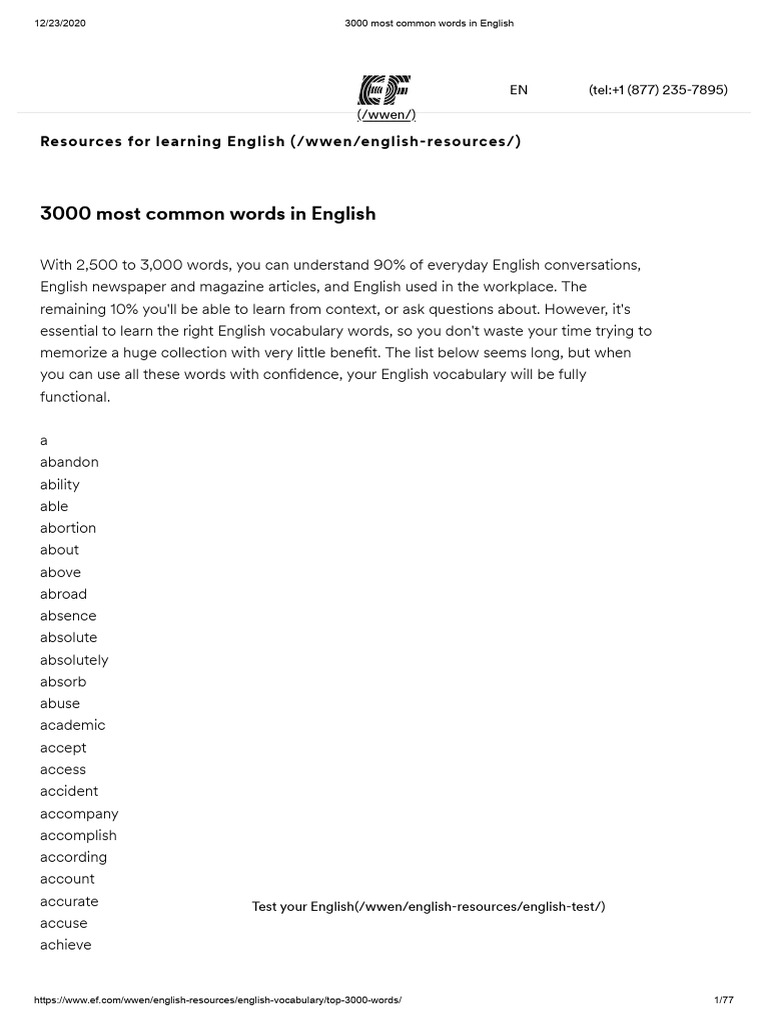 12/23/2020 3000 most common words in English

EF
(/wwen/)
EN (tel:+1 (877) 235-7895)

Resources for learning English (/wwen/english-resources/)

3000 most common words in English

With 2,500 to 3,000 words, you can understand 90% of everyday English conversations, English newspaper and magazine articles, and English used in the workplace. The remaining 10% you'll be able to learn from context, or ask questions about. However, it's essential to learn the right English vocabulary words, so you don't waste your time trying to memorize a huge collection with very little benefit. The list below seems long, but when you can use all these words with confidence, your English vocabulary will be fully functional.

a
abandon
ability
able
abortion
about
above
abroad
absence
absolute
absolutely
absorb
abuse
academic
accept
access
accident
accompany
accomplish
according
account
accurate
accuse
achieve

Test your English(/wwen/english-resources/english-test/)

https://www.ef.com/wwen/english-resources/english-vocabulary/top-3000-words/ 1/77